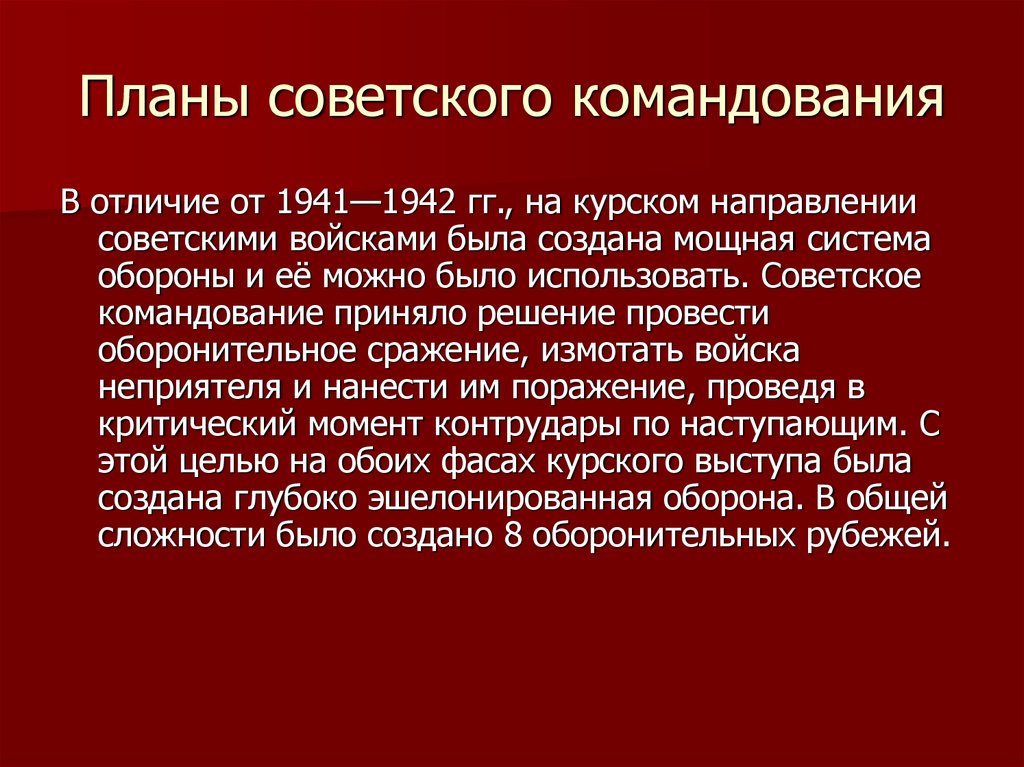 Планы советского командования

В отличие от 1941—1942 гг., на курском направлении советскими войсками была создана мощная система обороны и её можно было использовать. Советское командование приняло решение провести оборонительное сражение, измотать войска неприятеля и нанести им поражение, проведя в критический момент контрудары по наступающим. С этой целью на обоих фасах курского выступа была создана глубоко эшелонированная оборона. В общей сложности было создано 8 оборонительных рубежей.